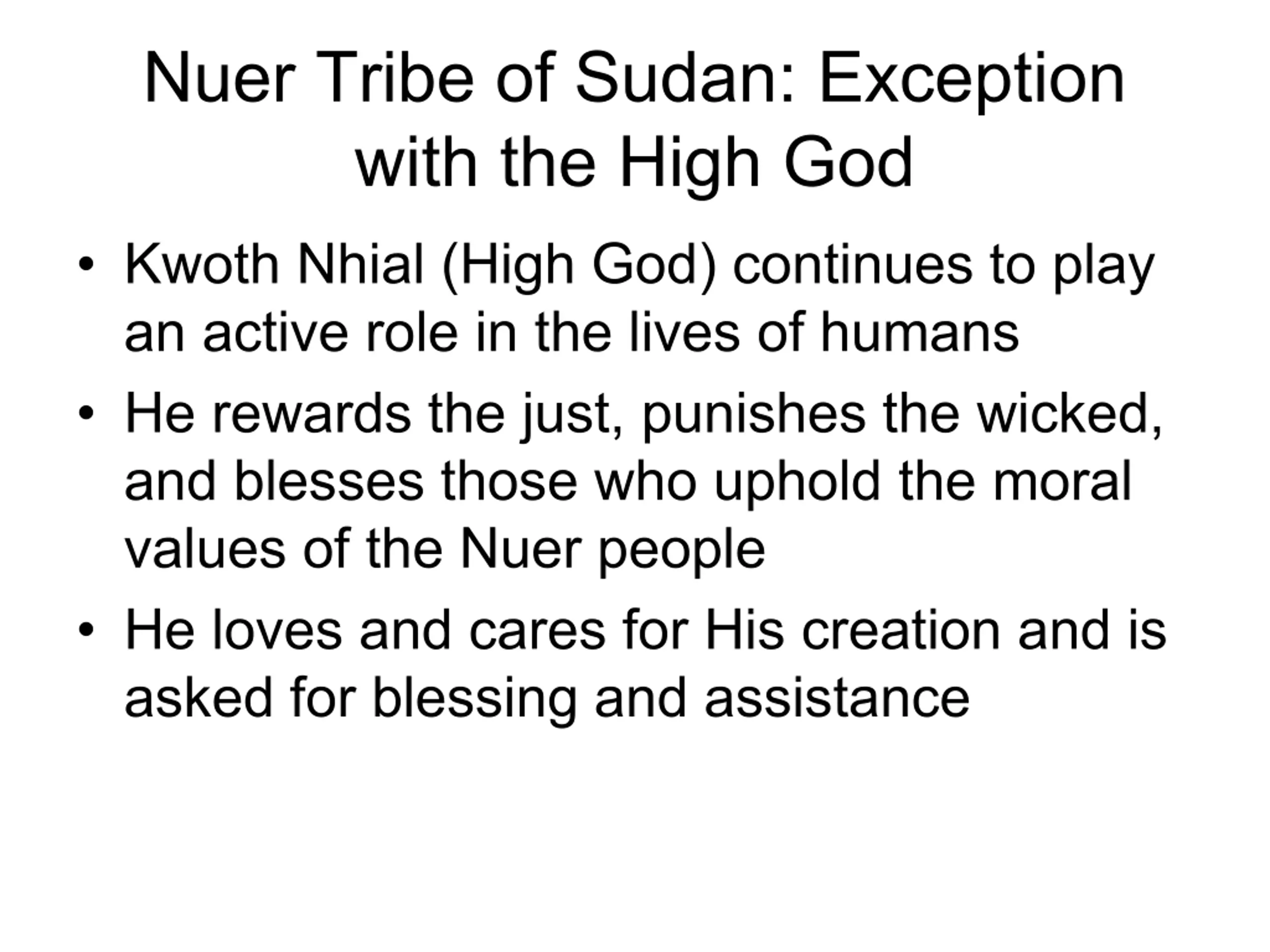 Nuer Tribe of Sudan: Exception with the High God

• Kwoth Nhial (High God) continues to play an active role in the lives of humans
• He rewards the just, punishes the wicked, and blesses those who uphold the moral values of the Nuer people
• He loves and cares for His creation and is asked for blessing and assistance